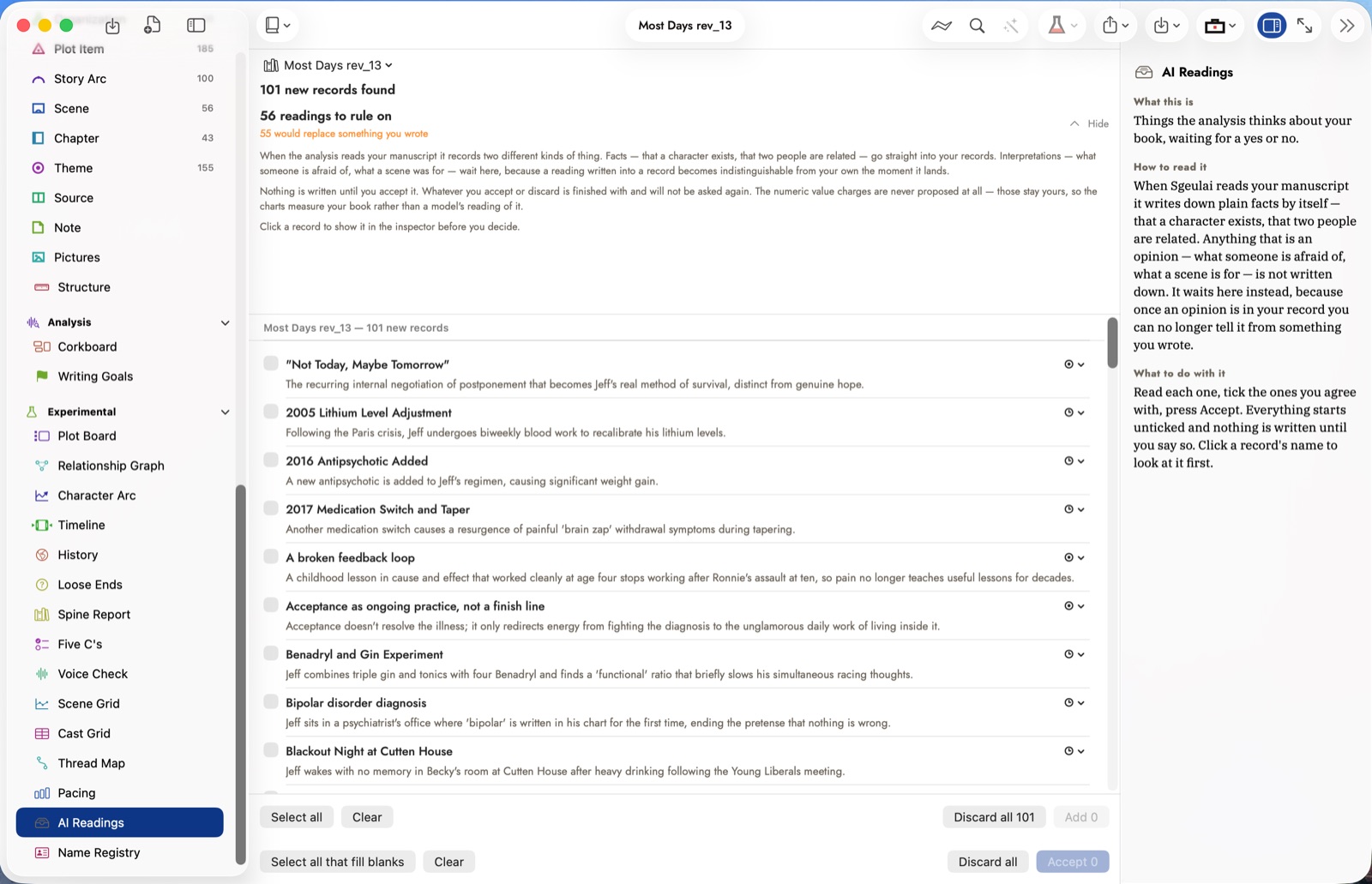 Plot Item 185
Story Arc 100
Scene 56
Chapter 43
Theme 155
Source
Note
Pictures
Structure

Analysis
Corkboard
Writing Goals

Experimental
Plot Board
Relationship Graph
Character Arc
Timeline
History
Loose Ends
Spine Report
Five C's
Voice Check
Scene Grid
Cast Grid
Thread Map
Pacing
AI Readings
Name Registry

Most Days rev_13

Most Days rev_13

101 new records found

56 readings to rule on

55 would replace something you wrote

Hide

When the analysis reads your manuscript it records two different kinds of thing. Facts — that a character exists, that two people are related — go straight into your records. Interpretations — what someone is afraid of, what a scene was for — wait here, because a reading written into a record becomes indistinguishable from your own the moment it lands.

Nothing is written until you accept it. Whatever you accept or discard is finished with and will not be asked again. The numeric value charges are never proposed at all — those stay yours, so the charts measure your book rather than a model's reading of it.

Click a record to show it in the inspector before you decide.

Most Days rev_13 — 101 new records

"Not Today, Maybe Tomorrow"
The recurring internal negotiation of postponement that becomes Jeff's real method of survival, distinct from genuine hope.

2005 Lithium Level Adjustment
Following the Paris crisis, Jeff undergoes biweekly blood work to recalibrate his lithium levels.

2016 Antipsychotic Added
A new antipsychotic is added to Jeff's regimen, causing significant weight gain.

2017 Medication Switch and Taper
Another medication switch causes a resurgence of painful 'brain zap' withdrawal symptoms during tapering.

A broken feedback loop
A childhood lesson in cause and effect that worked cleanly at age four stops working after Ronnie's assault at ten, so pain no longer teaches useful lessons for decades.

Acceptance as ongoing practice, not a finish line
Acceptance doesn't resolve the illness; it only redirects energy from fighting the diagnosis to the unglamorous daily work of living inside it.

Benadryl and Gin Experiment
Jeff combines triple gin and tonics with four Benadryl and finds a 'functional' ratio that briefly slows his simultaneous racing thoughts.

Bipolar disorder diagnosis
Jeff sits in a psychiatrist's office where 'bipolar' is written in his chart for the first time, ending the pretense that nothing is wrong.

Blackout Night at Cutten House
Jeff wakes with no memory in Becky's room at Cutten House after heavy drinking following the Young Liberals meeting.

Select all Clear Discard all 101 Add 0

Select all that fill blanks Clear Discard all Accept 0

AI Readings

What this is
Things the analysis thinks about your book, waiting for a yes or no.

How to read it
When Sgeulai reads your manuscript it writes down plain facts by itself — that a character exists, that two people are related. Anything that is an opinion — what someone is afraid of, what a scene is for — is not written down. It waits here instead, because once an opinion is in your record you can no longer tell it from something you wrote.

What to do with it
Read each one, tick the ones you agree with, press Accept. Everything starts unticked and nothing is written until you say so. Click a record's name to look at it first.